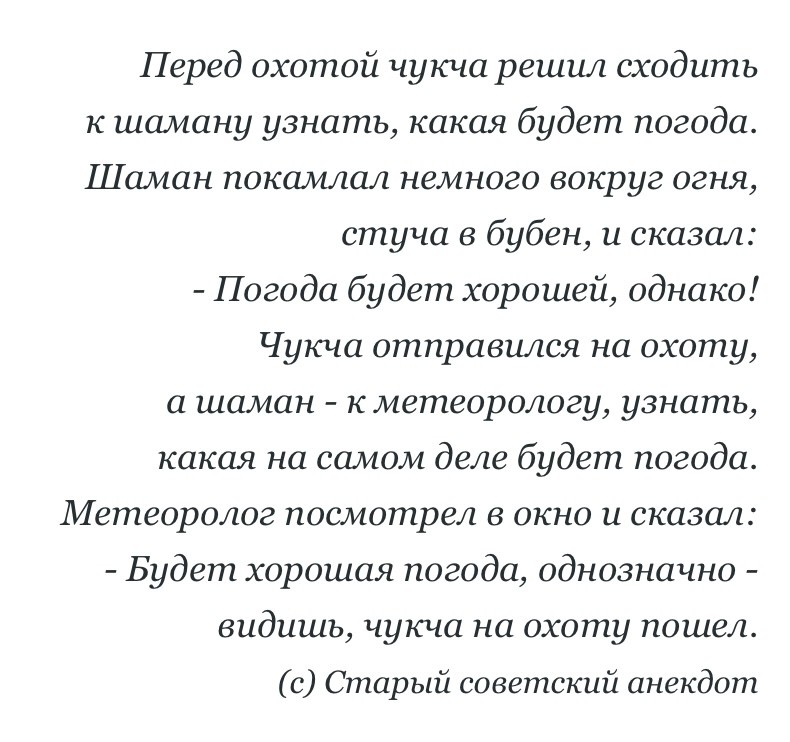 Перед охотой чукча решил сходить к шаману узнать, какая будет погода. Шаман покамлал немного вокруг огня, стуча в бубен, и сказал:
- Погода будет хорошей, однако!
Чукча отправился на охоту, а шаман - к метеорологу, узнать, какая на самом деле будет погода.
Метеоролог посмотрел в окно и сказал:
- Будет хорошая погода, однозначно - видишь, чукча на охоту пошел.
(с) Старый советский анекдот